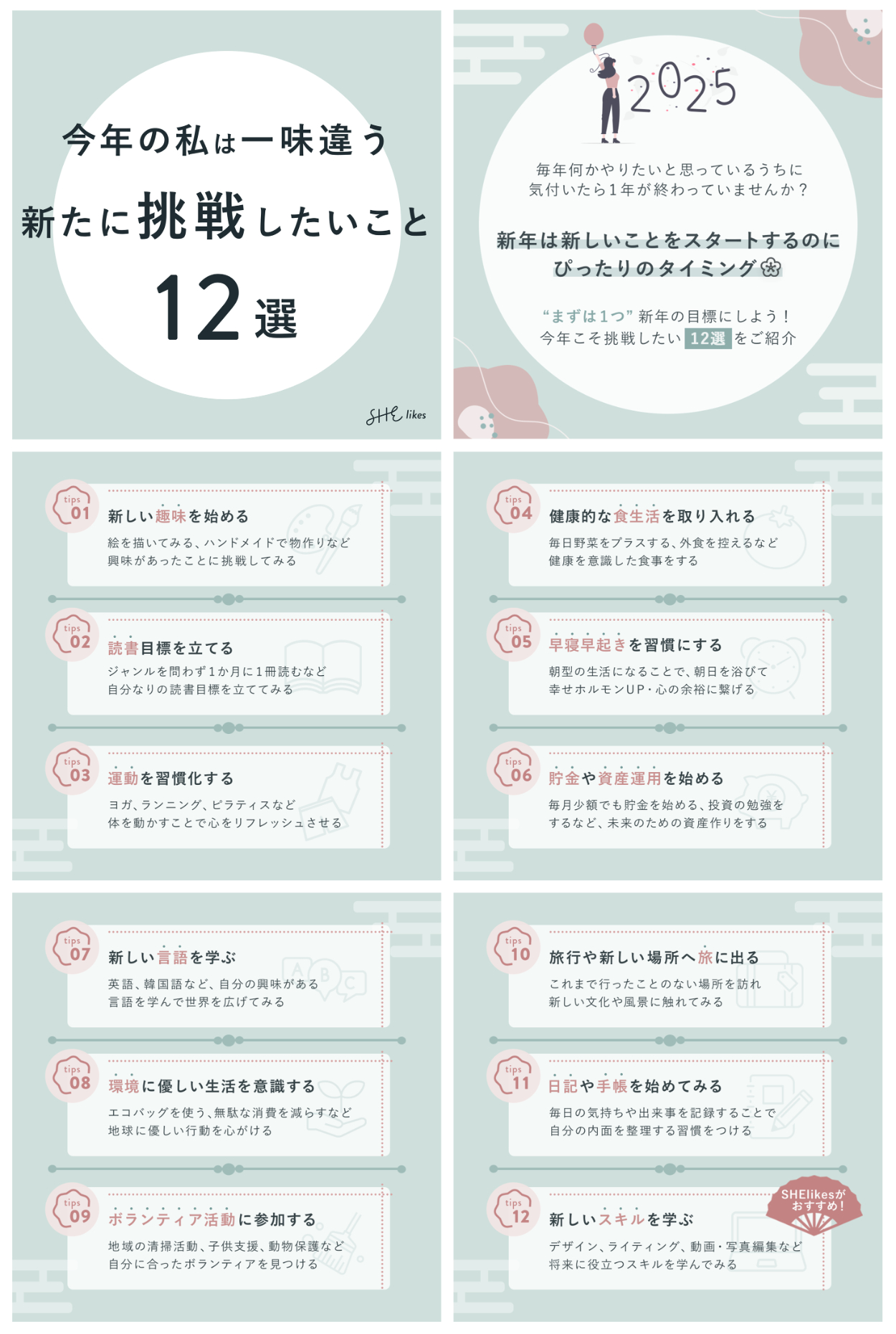 今年の私は一味違う
新たに挑戦したいこと
12選

SHE likes

2025

毎年何かやりたいと思っているうちに
気付いたら1年が終わっていませんか？

新年は新しいことをスタートするのに
ぴったりのタイミング

“まずは1つ”新年の目標にしよう！
今年こそ挑戦したい 12選 をご紹介

tips 01
新しい趣味を始める
絵を描いてみる、ハンドメイドで物作りなど
興味があったことに挑戦してみる

tips 02
読書目標を立てる
ジャンルを問わず1か月に1冊読むなど
自分なりの読書目標を立ててみる

tips 03
運動を習慣化する
ヨガ、ランニング、ピラティスなど
体を動かすことで心をリフレッシュさせる

tips 04
健康的な食生活を取り入れる
毎日野菜をプラスする、外食を控えるなど
健康を意識した食事をする

tips 05
早寝早起きを習慣にする
朝型の生活になることで、朝日を浴びて
幸せホルモンUP・心の余裕に繋げる

tips 06
貯金や資産運用を始める
毎月少額でも貯金を始める、投資の勉強を
するなど、未来のための資産作りをする

tips 07
新しい言語を学ぶ
英語、韓国語など、自分の興味がある
言語を学んで世界を広げてみる

tips 08
環境に優しい生活を意識する
エコバッグを使う、無駄な消費を減らすなど
地球に優しい行動を心がける

tips 09
ボランティア活動に参加する
地域の清掃活動、子供支援、動物保護など
自分に合ったボランティアを見つける

tips 10
旅行や新しい場所へ旅に出る
これまで行ったことのない場所を訪れ
新しい文化や風景に触れてみる

tips 11
日記や手帳を始めてみる
毎日の気持ちや出来事を記録することで
自分の内面を整理する習慣をつける

SHElikesが
おすすめ！

tips 12
新しいスキルを学ぶ
デザイン、ライティング、動画・写真編集など
将来に役立つスキルを学んでみる